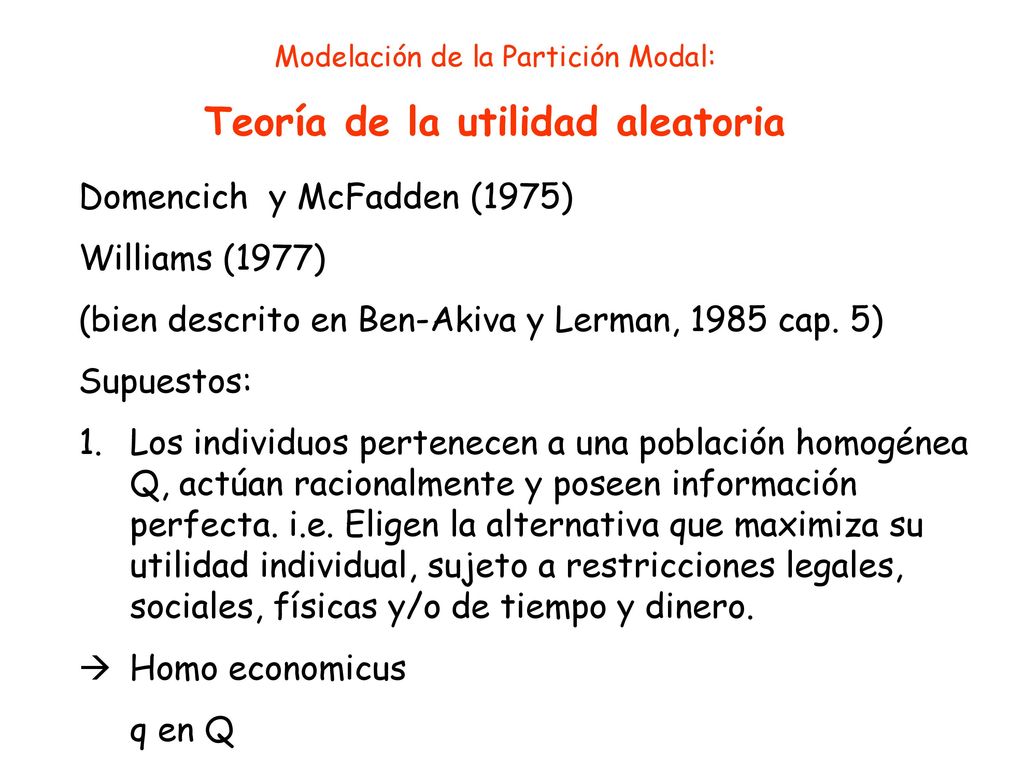 Modelación de la Partición Modal:

Teoría de la utilidad aleatoria

Domencich y McFadden (1975)

Williams (1977)

(bien descrito en Ben-Akiva y Lerman, 1985 cap. 5)

Supuestos:

1. Los individuos pertenecen a una población homogénea Q, actúan racionalmente y poseen información perfecta. i.e. Eligen la alternativa que maximiza su utilidad individual, sujeto a restricciones legales, sociales, físicas y/o de tiempo y dinero.

→ Homo economicus

q en Q